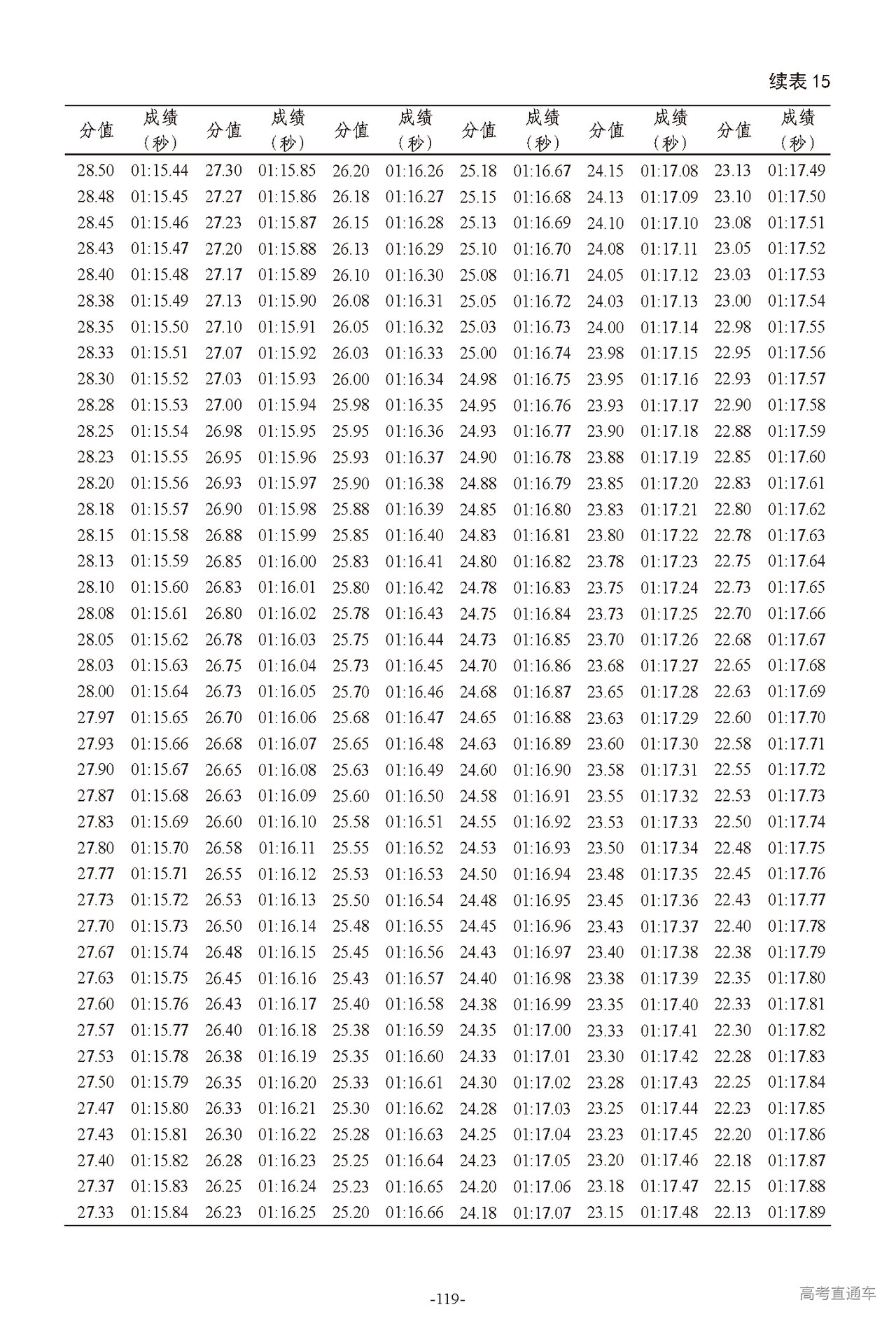 续表 15

| 分值 | 成绩（秒） | 分值 | 成绩（秒） | 分值 | 成绩（秒） | 分值 | 成绩（秒） | 分值 | 成绩（秒） | 分值 | 成绩（秒） |
|---|---|---|---|---|---|---|---|---|---|---|---|
| 28.50 | 01:15.44 | 27.30 | 01:15.85 | 26.20 | 01:16.26 | 25.18 | 01:16.67 | 24.15 | 01:17.08 | 23.13 | 01:17.49 |
| 28.48 | 01:15.45 | 27.27 | 01:15.86 | 26.18 | 01:16.27 | 25.15 | 01:16.68 | 24.13 | 01:17.09 | 23.10 | 01:17.50 |
| 28.45 | 01:15.46 | 27.23 | 01:15.87 | 26.15 | 01:16.28 | 25.13 | 01:16.69 | 24.10 | 01:17.10 | 23.08 | 01:17.51 |
| 28.43 | 01:15.47 | 27.20 | 01:15.88 | 26.13 | 01:16.29 | 25.10 | 01:16.70 | 24.08 | 01:17.11 | 23.05 | 01:17.52 |
| 28.40 | 01:15.48 | 27.17 | 01:15.89 | 26.10 | 01:16.30 | 25.08 | 01:16.71 | 24.05 | 01:17.12 | 23.03 | 01:17.53 |
| 28.38 | 01:15.49 | 27.13 | 01:15.90 | 26.08 | 01:16.31 | 25.05 | 01:16.72 | 24.03 | 01:17.13 | 23.00 | 01:17.54 |
| 28.35 | 01:15.50 | 27.10 | 01:15.91 | 26.05 | 01:16.32 | 25.03 | 01:16.73 | 24.00 | 01:17.14 | 22.98 | 01:17.55 |
| 28.33 | 01:15.51 | 27.07 | 01:15.92 | 26.03 | 01:16.33 | 25.00 | 01:16.74 | 23.98 | 01:17.15 | 22.95 | 01:17.56 |
| 28.30 | 01:15.52 | 27.03 | 01:15.93 | 26.00 | 01:16.34 | 24.98 | 01:16.75 | 23.95 | 01:17.16 | 22.93 | 01:17.57 |
| 28.28 | 01:15.53 | 27.00 | 01:15.94 | 25.98 | 01:16.35 | 24.95 | 01:16.76 | 23.93 | 01:17.17 | 22.90 | 01:17.58 |
| 28.25 | 01:15.54 | 26.98 | 01:15.95 | 25.95 | 01:16.36 | 24.93 | 01:16.77 | 23.90 | 01:17.18 | 22.88 | 01:17.59 |
| 28.23 | 01:15.55 | 26.95 | 01:15.96 | 25.93 | 01:16.37 | 24.90 | 01:16.78 | 23.88 | 01:17.19 | 22.85 | 01:17.60 |
| 28.20 | 01:15.56 | 26.93 | 01:15.97 | 25.90 | 01:16.38 | 24.88 | 01:16.79 | 23.85 | 01:17.20 | 22.83 | 01:17.61 |
| 28.18 | 01:15.57 | 26.90 | 01:15.98 | 25.88 | 01:16.39 | 24.85 | 01:16.80 | 23.83 | 01:17.21 | 22.80 | 01:17.62 |
| 28.15 | 01:15.58 | 26.88 | 01:15.99 | 25.85 | 01:16.40 | 24.83 | 01:16.81 | 23.80 | 01:17.22 | 22.78 | 01:17.63 |
| 28.13 | 01:15.59 | 26.85 | 01:16.00 | 25.83 | 01:16.41 | 24.80 | 01:16.82 | 23.78 | 01:17.23 | 22.75 | 01:17.64 |
| 28.10 | 01:15.60 | 26.83 | 01:16.01 | 25.80 | 01:16.42 | 24.78 | 01:16.83 | 23.75 | 01:17.24 | 22.73 | 01:17.65 |
| 28.08 | 01:15.61 | 26.80 | 01:16.02 | 25.78 | 01:16.43 | 24.75 | 01:16.84 | 23.73 | 01:17.25 | 22.70 | 01:17.66 |
| 28.05 | 01:15.62 | 26.78 | 01:16.03 | 25.75 | 01:16.44 | 24.73 | 01:16.85 | 23.70 | 01:17.26 | 22.68 | 01:17.67 |
| 28.03 | 01:15.63 | 26.75 | 01:16.04 | 25.73 | 01:16.45 | 24.70 | 01:16.86 | 23.68 | 01:17.27 | 22.65 | 01:17.68 |
| 28.00 | 01:15.64 | 26.73 | 01:16.05 | 25.70 | 01:16.46 | 24.68 | 01:16.87 | 23.65 | 01:17.28 | 22.63 | 01:17.69 |
| 27.97 | 01:15.65 | 26.70 | 01:16.06 | 25.68 | 01:16.47 | 24.65 | 01:16.88 | 23.63 | 01:17.29 | 22.60 | 01:17.70 |
| 27.93 | 01:15.66 | 26.68 | 01:16.07 | 25.65 | 01:16.48 | 24.63 | 01:16.89 | 23.60 | 01:17.30 | 22.58 | 01:17.71 |
| 27.90 | 01:15.67 | 26.65 | 01:16.08 | 25.63 | 01:16.49 | 24.60 | 01:16.90 | 23.58 | 01:17.31 | 22.55 | 01:17.72 |
| 27.87 | 01:15.68 | 26.63 | 01:16.09 | 25.60 | 01:16.50 | 24.58 | 01:16.91 | 23.55 | 01:17.32 | 22.53 | 01:17.73 |
| 27.83 | 01:15.69 | 26.60 | 01:16.10 | 25.58 | 01:16.51 | 24.55 | 01:16.92 | 23.53 | 01:17.33 | 22.50 | 01:17.74 |
| 27.80 | 01:15.70 | 26.58 | 01:16.11 | 25.55 | 01:16.52 | 24.53 | 01:16.93 | 23.50 | 01:17.34 | 22.48 | 01:17.75 |
| 27.77 | 01:15.71 | 26.55 | 01:16.12 | 25.53 | 01:16.53 | 24.50 | 01:16.94 | 23.48 | 01:17.35 | 22.45 | 01:17.76 |
| 27.73 | 01:15.72 | 26.53 | 01:16.13 | 25.50 | 01:16.54 | 24.48 | 01:16.95 | 23.45 | 01:17.36 | 22.43 | 01:17.77 |
| 27.70 | 01:15.73 | 26.50 | 01:16.14 | 25.48 | 01:16.55 | 24.45 | 01:16.96 | 23.43 | 01:17.37 | 22.40 | 01:17.78 |
| 27.67 | 01:15.74 | 26.48 | 01:16.15 | 25.45 | 01:16.56 | 24.43 | 01:16.97 | 23.40 | 01:17.38 | 22.38 | 01:17.79 |
| 27.63 | 01:15.75 | 26.45 | 01:16.16 | 25.43 | 01:16.57 | 24.40 | 01:16.98 | 23.38 | 01:17.39 | 22.35 | 01:17.80 |
| 27.60 | 01:15.76 | 26.43 | 01:16.17 | 25.40 | 01:16.58 | 24.38 | 01:16.99 | 23.35 | 01:17.40 | 22.33 | 01:17.81 |
| 27.57 | 01:15.77 | 26.40 | 01:16.18 | 25.38 | 01:16.59 | 24.35 | 01:17.00 | 23.33 | 01:17.41 | 22.30 | 01:17.82 |
| 27.53 | 01:15.78 | 26.38 | 01:16.19 | 25.35 | 01:16.60 | 24.33 | 01:17.01 | 23.30 | 01:17.42 | 22.28 | 01:17.83 |
| 27.50 | 01:15.79 | 26.35 | 01:16.20 | 25.33 | 01:16.61 | 24.30 | 01:17.02 | 23.28 | 01:17.43 | 22.25 | 01:17.84 |
| 27.47 | 01:15.80 | 26.33 | 01:16.21 | 25.30 | 01:16.62 | 24.28 | 01:17.03 | 23.25 | 01:17.44 | 22.23 | 01:17.85 |
| 27.43 | 01:15.81 | 26.30 | 01:16.22 | 25.28 | 01:16.63 | 24.25 | 01:17.04 | 23.23 | 01:17.45 | 22.20 | 01:17.86 |
| 27.40 | 01:15.82 | 26.28 | 01:16.23 | 25.25 | 01:16.64 | 24.23 | 01:17.05 | 23.20 | 01:17.46 | 22.18 | 01:17.87 |
| 27.37 | 01:15.83 | 26.25 | 01:16.24 | 25.23 | 01:16.65 | 24.20 | 01:17.06 | 23.18 | 01:17.47 | 22.15 | 01:17.88 |
| 27.33 | 01:15.84 | 26.23 | 01:16.25 | 25.20 | 01:16.66 | 24.18 | 01:17.07 | 23.15 | 01:17.48 | 22.13 | 01:17.89 |

-119-

高考直通车